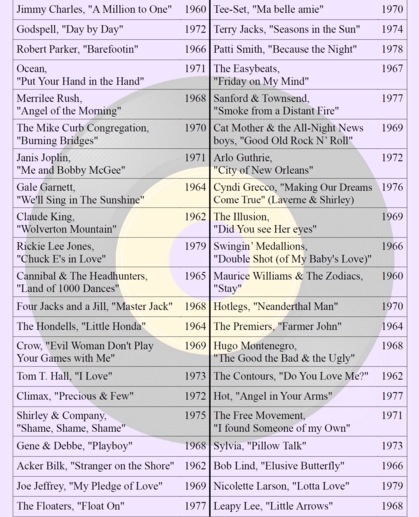 | Jimmy Charles, "A Million to One" | 1960 | Tee-Set, "Ma belle amie" | 1970 |
|---|---|---|---|
| Godspell, "Day by Day" | 1972 | Terry Jacks, "Seasons in the Sun" | 1974 |
| Robert Parker, "Barefootin" | 1966 | Patti Smith, "Because the Night" | 1978 |
| Ocean, "Put Your Hand in the Hand" | 1971 | The Easybeats, "Friday on My Mind" | 1967 |
| Merrilee Rush, "Angel of the Morning" | 1968 | Sanford & Townsend, "Smoke from a Distant Fire" | 1977 |
| The Mike Curb Congregation, "Burning Bridges" | 1970 | Cat Mother & the All-Night News boys, "Good Old Rock N' Roll" | 1969 |
| Janis Joplin, "Me and Bobby McGee" | 1971 | Arlo Guthrie, "City of New Orleans" | 1972 |
| Gale Garnett, "We'll Sing in The Sunshine" | 1964 | Cyndi Grecco, "Making Our Dreams Come True" (Laverne & Shirley) | 1976 |
| Claude King, "Wolverton Mountain" | 1962 | The Illusion, "Did You see Her eyes" | 1969 |
| Rickie Lee Jones, "Chuck E's in Love" | 1979 | Swingin' Medallions, "Double Shot (of My Baby's Love)" | 1966 |
| Cannibal & The Headhunters, "Land of 1000 Dances" | 1965 | Maurice Williams & The Zodiacs, "Stay" | 1960 |
| Four Jacks and a Jill, "Master Jack" | 1968 | Hotlegs, "Neanderthal Man" | 1970 |
| The Hondells, "Little Honda" | 1964 | The Premiers, "Farmer John" | 1964 |
| Crow, "Evil Woman Don't Play Your Games with Me" | 1969 | Hugo Montenegro, "The Good the Bad & the Ugly" | 1968 |
| Tom T. Hall, "I Love" | 1973 | The Contours, "Do You Love Me?" | 1962 |
| Climax, "Precious & Few" | 1972 | Hot, "Angel in Your Arms" | 1977 |
| Shirley & Company, "Shame, Shame, Shame" | 1975 | The Free Movement, "I found Someone of my Own" | 1971 |
| Gene & Debbe, "Playboy" | 1968 | Sylvia, "Pillow Talk" | 1973 |
| Acker Bilk, "Stranger on the Shore" | 1962 | Bob Lind, "Elusive Butterfly" | 1966 |
| Joe Jeffrey, "My Pledge of Love" | 1969 | Nicolette Larson, "Lotta Love" | 1979 |
| The Floaters, "Float On" | 1977 | Leapy Lee, "Little Arrows" | 1968 |